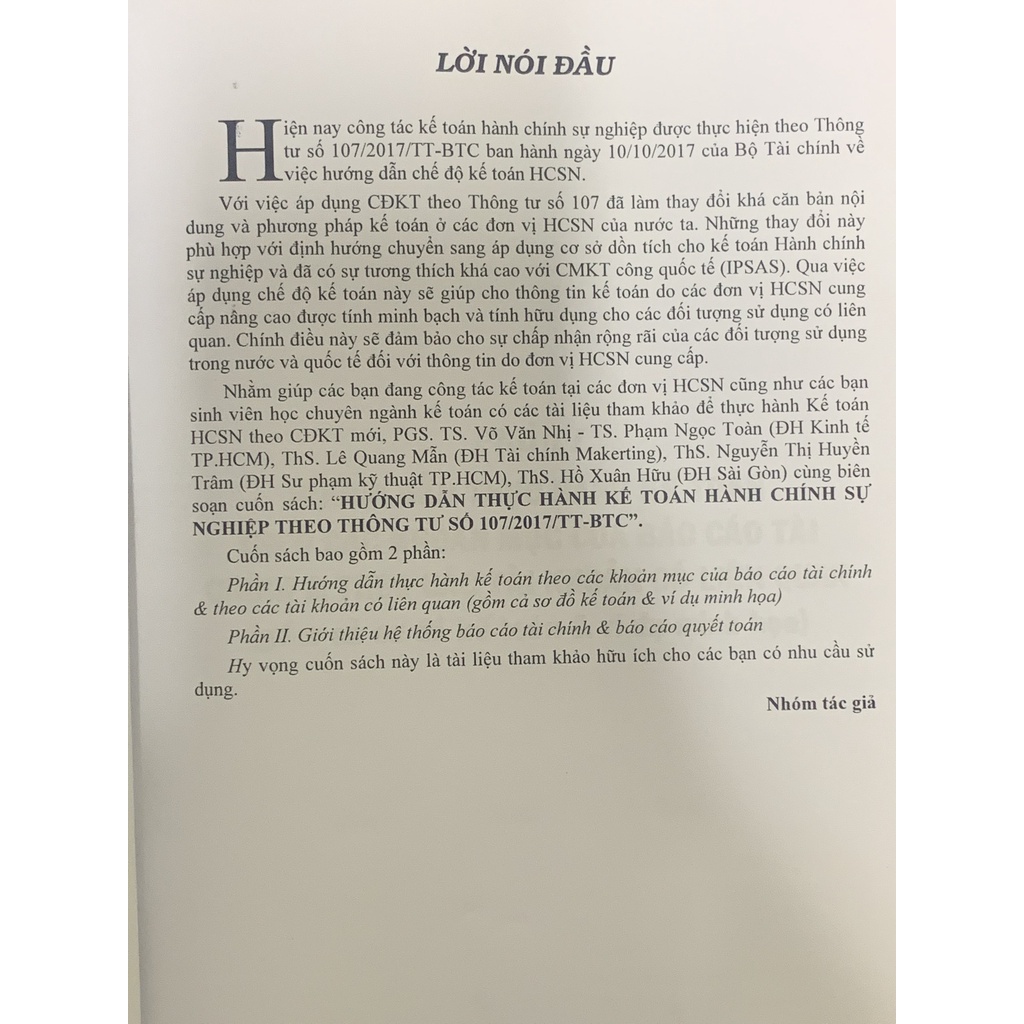 LỜI NÓI ĐẦU

Hiện nay công tác kế toán hành chính sự nghiệp được thực hiện theo Thông tư số 107/2017/TT-BTC ban hành ngày 10/10/2017 của Bộ Tài chính về việc hướng dẫn chế độ kế toán HCSN.

Với việc áp dụng CĐKT theo Thông tư số 107 đã làm thay đổi khá căn bản nội dung và phương pháp kế toán ở các đơn vị HCSN của nước ta. Những thay đổi này phù hợp với định hướng chuyển sang áp dụng cơ sở dồn tích cho kế toán Hành chính sự nghiệp và đã có sự tương thích khá cao với CMKT công quốc tế (IPSAS). Qua việc áp dụng chế độ kế toán này sẽ giúp cho thông tin kế toán do các đơn vị HCSN cung cấp nâng cao được tính minh bạch và tính hữu dụng cho các đối tượng sử dụng có liên quan. Chính điều này sẽ đảm bảo cho sự chấp nhận rộng rãi của các đối tượng sử dụng trong nước và quốc tế đối với thông tin do đơn vị HCSN cung cấp.

Nhằm giúp các bạn đang công tác kế toán tại các đơn vị HCSN cũng như các bạn sinh viên học chuyên ngành kế toán có các tài liệu tham khảo để thực hành Kế toán HCSN theo CĐKT mới, PGS. TS. Võ Văn Nhị - TS. Phạm Ngọc Toàn (ĐH Kinh tế TP.HCM), ThS. Lê Quang Mẫn (ĐH Tài chính Makerting), ThS. Nguyễn Thị Huyền Trâm (ĐH Sư phạm kỹ thuật TP.HCM), ThS. Hồ Xuân Hữu (ĐH Sài Gòn) cùng biên soạn cuốn sách: "HƯỚNG DẪN THỰC HÀNH KẾ TOÁN HÀNH CHÍNH SỰ NGHIỆP THEO THÔNG TƯ SỐ 107/2017/TT-BTC".

Cuốn sách bao gồm 2 phần:

Phần I. Hướng dẫn thực hành kế toán theo các khoản mục của báo cáo tài chính & theo các tài khoản có liên quan (gồm cả sơ đồ kế toán & ví dụ minh họa)

Phần II. Giới thiệu hệ thống báo cáo tài chính & báo cáo quyết toán

Hy vọng cuốn sách này là tài liệu tham khảo hữu ích cho các bạn có nhu cầu sử dụng.

Nhóm tác giả